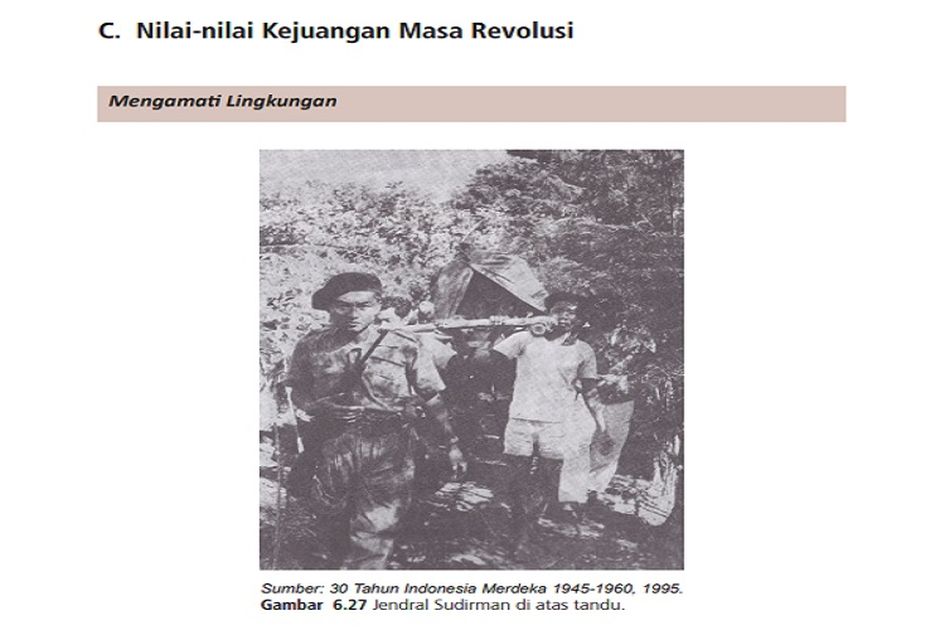 C. Nilai-nilai Kejuangan Masa Revolusi

Mengamati Lingkungan

Sumber: 30 Tahun Indonesia Merdeka 1945-1960, 1995.
Gambar 6.27 Jendral Sudirman di atas tandu.